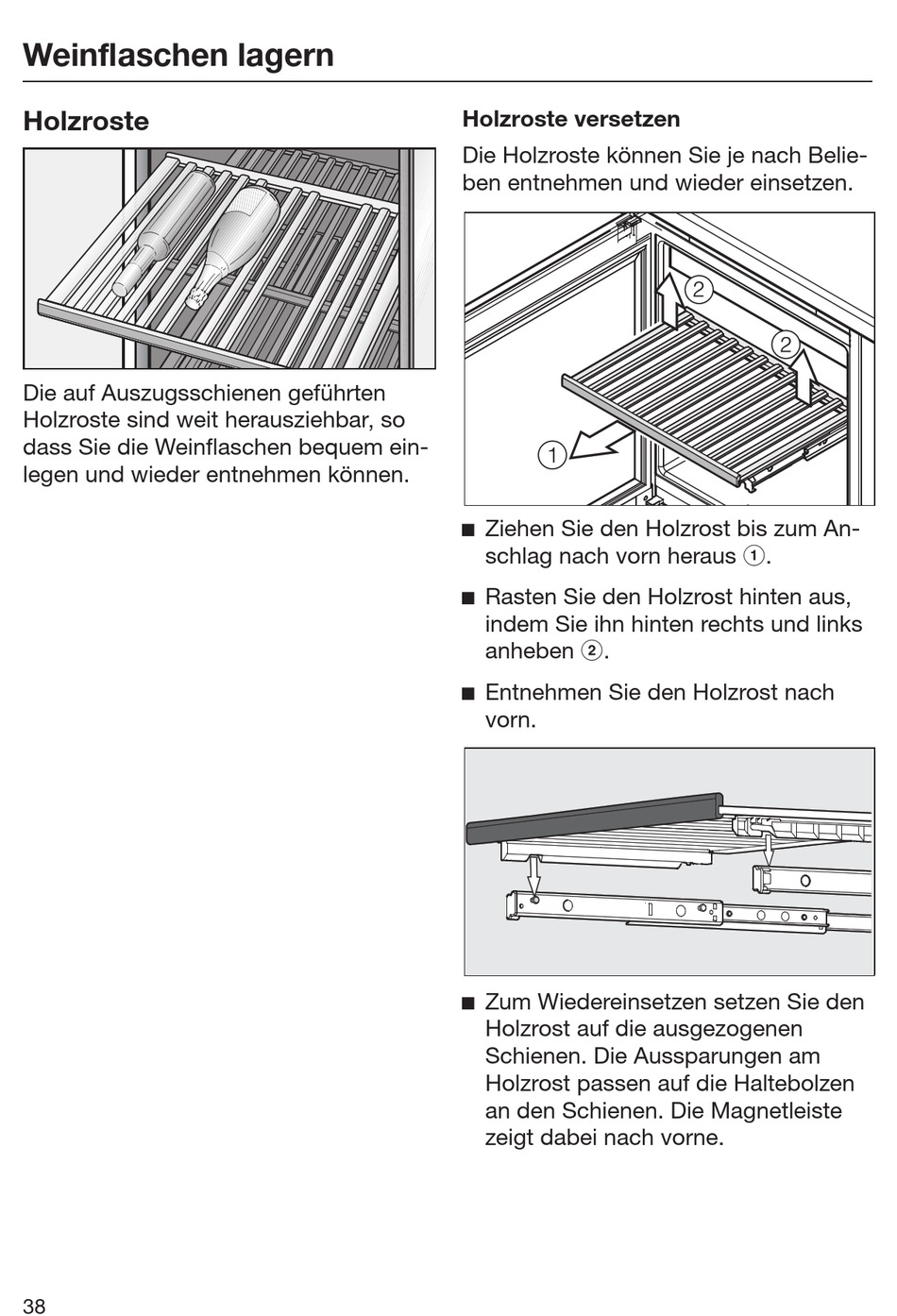 Weinflaschen lagern

Holzroste

Die auf Auszugsschienen geführten Holzroste sind weit herausziehbar, so dass Sie die Weinflaschen bequem einlegen und wieder entnehmen können.

Holzroste versetzen

Die Holzroste können Sie je nach Belieben entnehmen und wieder einsetzen.

2
2
1

■ Ziehen Sie den Holzrost bis zum Anschlag nach vorn heraus ①.

■ Rasten Sie den Holzrost hinten aus, indem Sie ihn hinten rechts und links anheben ②.

■ Entnehmen Sie den Holzrost nach vorn.

■ Zum Wiedereinsetzen setzen Sie den Holzrost auf die ausgezogenen Schienen. Die Aussparungen am Holzrost passen auf die Haltebolzen an den Schienen. Die Magnetleiste zeigt dabei nach vorne.

38